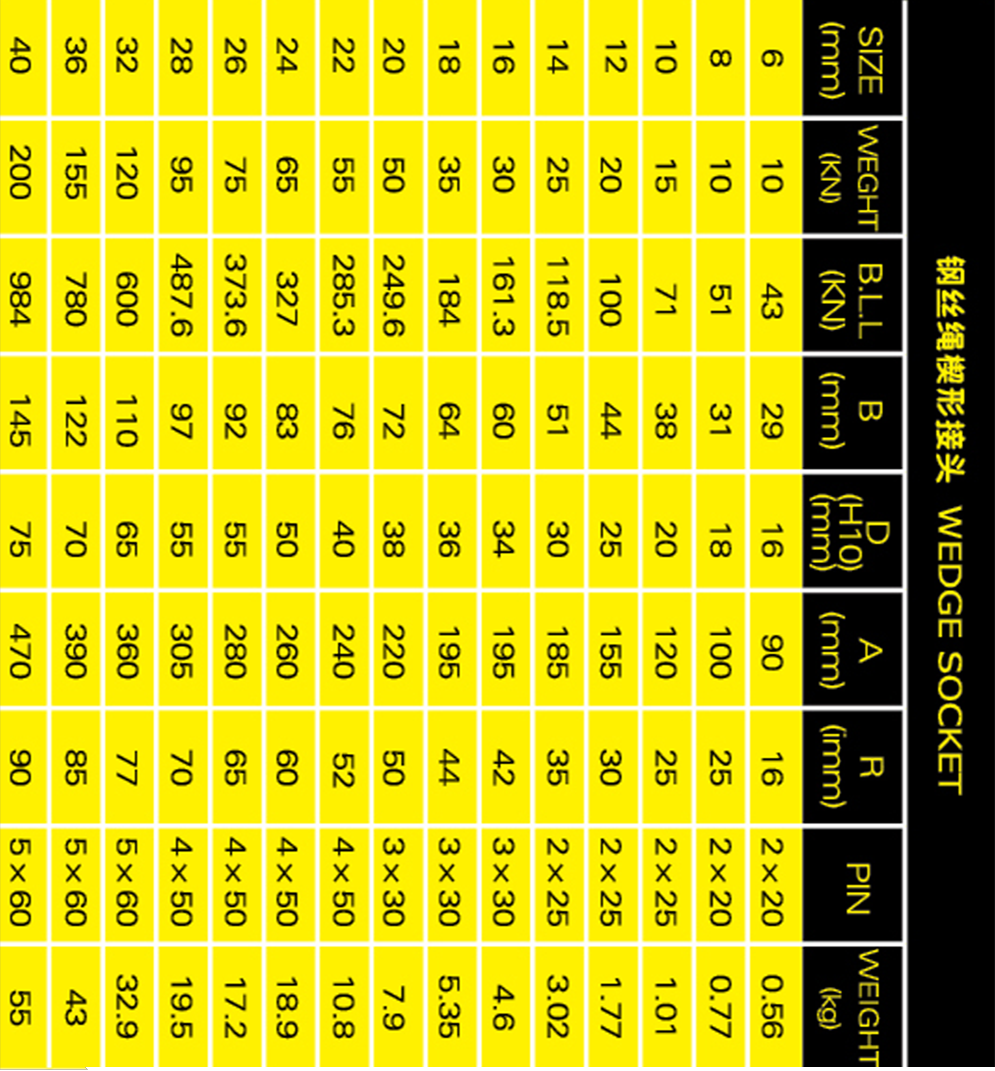 钢丝绳楔形接头 WEDGE SOCKET

| SIZE (mm) | WEGHT (KN) | B.L.L (KN) | B (mm) | D (H10) (mm) | A (mm) | R (mm) | PIN | WEIGHT (kg) |
|---|---|---|---|---|---|---|---|---|
| 6 | 10 | 43 | 29 | 16 | 90 | 16 | 2×20 | 0.56 |
| 8 | 10 | 51 | 31 | 18 | 100 | 25 | 2×20 | 0.77 |
| 10 | 15 | 71 | 38 | 20 | 120 | 25 | 2×25 | 1.01 |
| 12 | 20 | 100 | 44 | 25 | 155 | 30 | 2×25 | 1.77 |
| 14 | 25 | 118.5 | 51 | 30 | 185 | 35 | 2×25 | 3.02 |
| 16 | 30 | 161.3 | 60 | 34 | 195 | 42 | 3×30 | 4.6 |
| 18 | 35 | 184 | 64 | 36 | 195 | 44 | 3×30 | 5.35 |
| 20 | 50 | 249.6 | 72 | 38 | 220 | 50 | 3×30 | 7.9 |
| 22 | 55 | 285.3 | 76 | 40 | 240 | 52 | 4×50 | 10.8 |
| 24 | 65 | 327 | 83 | 50 | 260 | 60 | 4×50 | 18.9 |
| 26 | 75 | 373.6 | 92 | 55 | 280 | 65 | 4×50 | 17.2 |
| 28 | 95 | 487.6 | 97 | 55 | 305 | 70 | 4×50 | 19.5 |
| 32 | 120 | 600 | 110 | 65 | 360 | 77 | 5×60 | 32.9 |
| 36 | 155 | 780 | 122 | 70 | 390 | 85 | 5×60 | 43 |
| 40 | 200 | 984 | 145 | 75 | 470 | 90 | 5×60 | 55 |